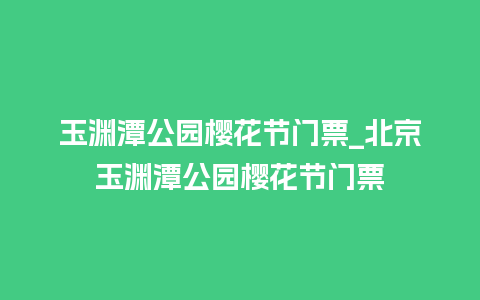 玉渊潭公园樱花节门票_北京玉渊潭公园樱花节门票